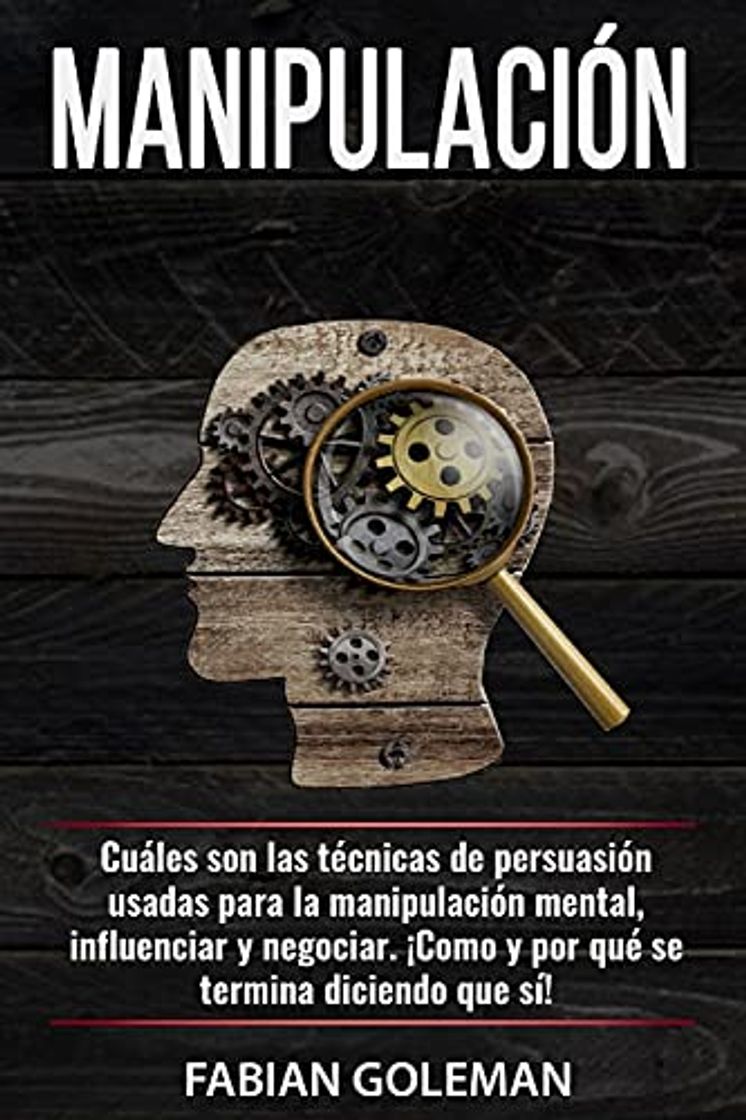 MANIPULACIÓN

Cuáles son las técnicas de persuasión usadas para la manipulación mental, influenciar y negociar. ¡Como y por qué se termina diciendo que sí!

FABIAN GOLEMAN